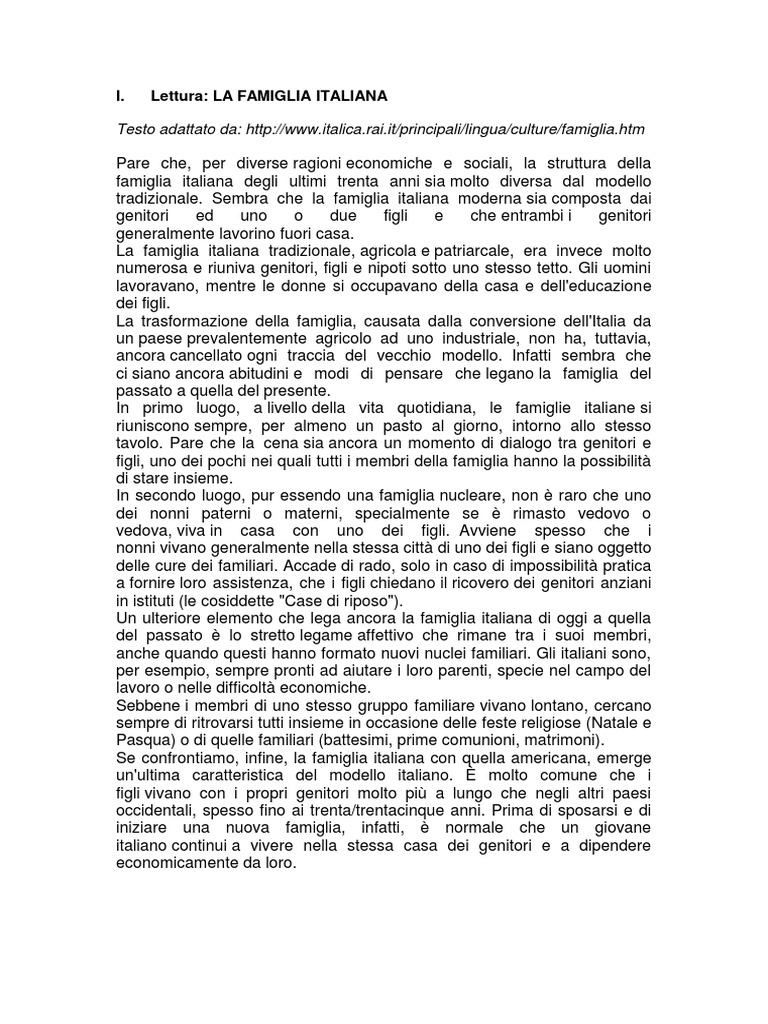 I. Lettura: LA FAMIGLIA ITALIANA

Testo adattato da: http://www.italica.rai.it/principali/lingua/culture/famiglia.htm

Pare che, per diverse ragioni economiche e sociali, la struttura della famiglia italiana degli ultimi trenta anni sia molto diversa dal modello tradizionale. Sembra che la famiglia italiana moderna sia composta dai genitori ed uno o due figli e che entrambi i genitori generalmente lavorino fuori casa.
La famiglia italiana tradizionale, agricola e patriarcale, era invece molto numerosa e riuniva genitori, figli e nipoti sotto uno stesso tetto. Gli uomini lavoravano, mentre le donne si occupavano della casa e dell'educazione dei figli.
La trasformazione della famiglia, causata dalla conversione dell'Italia da un paese prevalentemente agricolo ad uno industriale, non ha, tuttavia, ancora cancellato ogni traccia del vecchio modello. Infatti sembra che ci siano ancora abitudini e modi di pensare che legano la famiglia del passato a quella del presente.
In primo luogo, a livello della vita quotidiana, le famiglie italiane si riuniscono sempre, per almeno un pasto al giorno, intorno allo stesso tavolo. Pare che la cena sia ancora un momento di dialogo tra genitori e figli, uno dei pochi nei quali tutti i membri della famiglia hanno la possibilità di stare insieme.
In secondo luogo, pur essendo una famiglia nucleare, non è raro che uno dei nonni paterni o materni, specialmente se è rimasto vedovo o vedova, viva in casa con uno dei figli. Avviene spesso che i nonni vivano generalmente nella stessa città di uno dei figli e siano oggetto delle cure dei familiari. Accade di rado, solo in caso di impossibilità pratica a fornire loro assistenza, che i figli chiedano il ricovero dei genitori anziani in istituti (le cosiddette "Case di riposo").
Un ulteriore elemento che lega ancora la famiglia italiana di oggi a quella del passato è lo stretto legame affettivo che rimane tra i suoi membri, anche quando questi hanno formato nuovi nuclei familiari. Gli italiani sono, per esempio, sempre pronti ad aiutare i loro parenti, specie nel campo del lavoro o nelle difficoltà economiche.
Sebbene i membri di uno stesso gruppo familiare vivano lontano, cercano sempre di ritrovarsi tutti insieme in occasione delle feste religiose (Natale e Pasqua) o di quelle familiari (battesimi, prime comunioni, matrimoni).
Se confrontiamo, infine, la famiglia italiana con quella americana, emerge un'ultima caratteristica del modello italiano. È molto comune che i figli vivano con i propri genitori molto più a lungo che negli altri paesi occidentali, spesso fino ai trenta/trentacinque anni. Prima di sposarsi e di iniziare una nuova famiglia, infatti, è normale che un giovane italiano continui a vivere nella stessa casa dei genitori e a dipendere economicamente da loro.